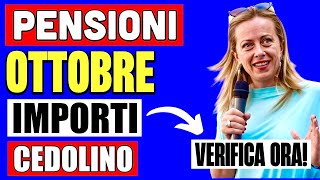 PENSIONI
OTTOBRE
IMPORTI
CEDOLINO
VERIFICA ORA!